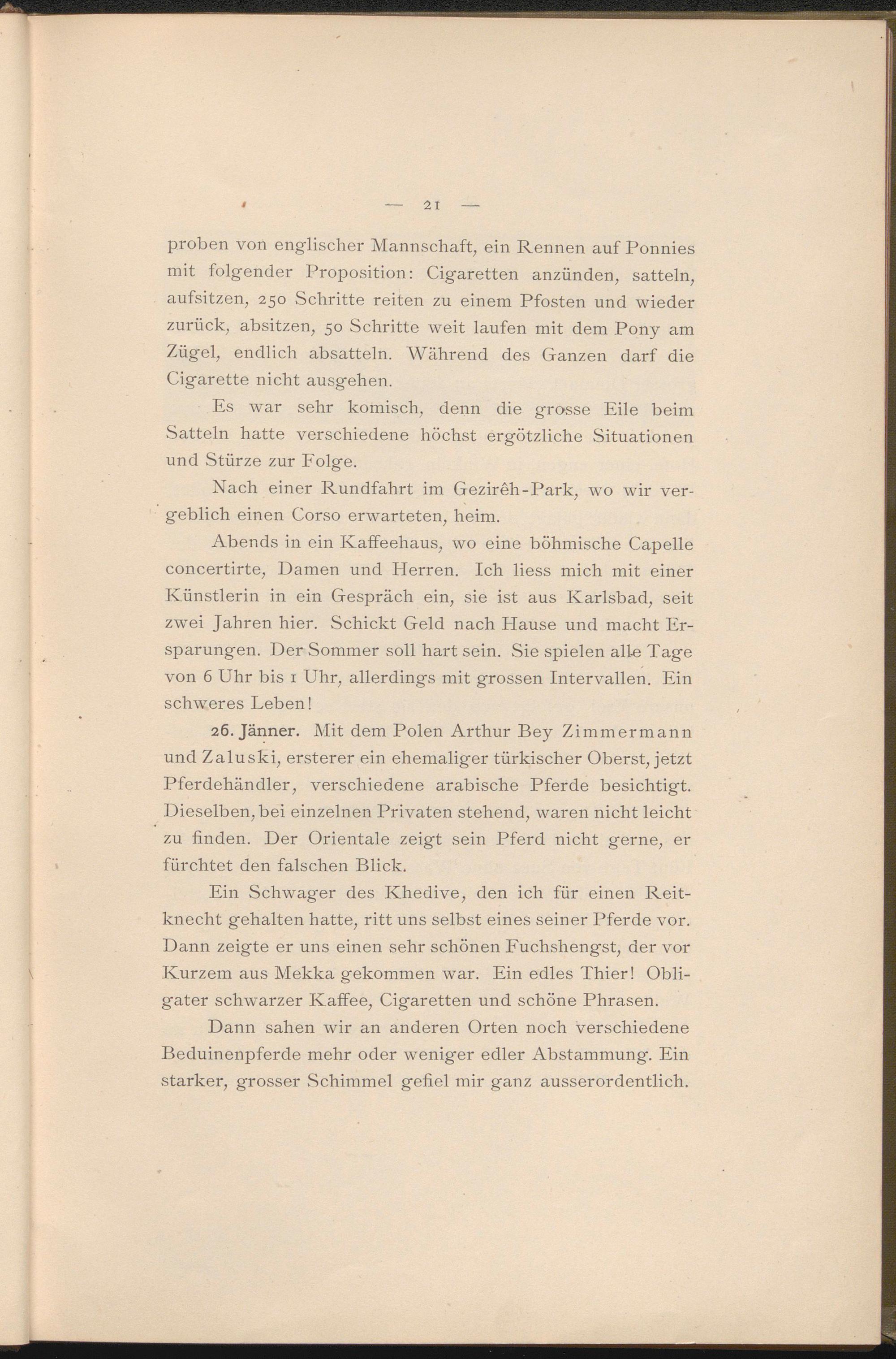 — 21 —

proben von englischer Mannschaft, ein Rennen auf Ponnies mit folgender Proposition: Cigaretten anzünden, satteln, aufsitzen, 250 Schritte reiten zu einem Pfosten und wieder zurück, absitzen, 50 Schritte weit laufen mit dem Pony am Zügel, endlich absatteln. Während des Ganzen darf die Cigarette nicht ausgehen.

Es war sehr komisch, denn die grosse Eile beim Satteln hatte verschiedene höchst ergötzliche Situationen und Stürze zur Folge.

Nach einer Rundfahrt im Gezirêh-Park, wo wir vergeblich einen Corso erwarteten, heim.

Abends in ein Kaffeehaus, wo eine böhmische Capelle concertirte, Damen und Herren. Ich liess mich mit einer Künstlerin in ein Gespräch ein, sie ist aus Karlsbad, seit zwei Jahren hier. Schickt Geld nach Hause und macht Ersparungen. Der Sommer soll hart sein. Sie spielen alle Tage von 6 Uhr bis 1 Uhr, allerdings mit grossen Intervallen. Ein schweres Leben!

26. Jänner. Mit dem Polen Arthur Bey Zimmermann und Zaluski, ersterer ein ehemaliger türkischer Oberst, jetzt Pferdehändler, verschiedene arabische Pferde besichtigt. Dieselben, bei einzelnen Privaten stehend, waren nicht leicht zu finden. Der Orientale zeigt sein Pferd nicht gerne, er fürchtet den falschen Blick.

Ein Schwager des Khedive, den ich für einen Reitknecht gehalten hatte, ritt uns selbst eines seiner Pferde vor. Dann zeigte er uns einen sehr schönen Fuchshengst, der vor Kurzem aus Mekka gekommen war. Ein edles Thier! Obligater schwarzer Kaffee, Cigaretten und schöne Phrasen.

Dann sahen wir an anderen Orten noch verschiedene Beduinenpferde mehr oder weniger edler Abstammung. Ein starker, grosser Schimmel gefiel mir ganz ausserordentlich.